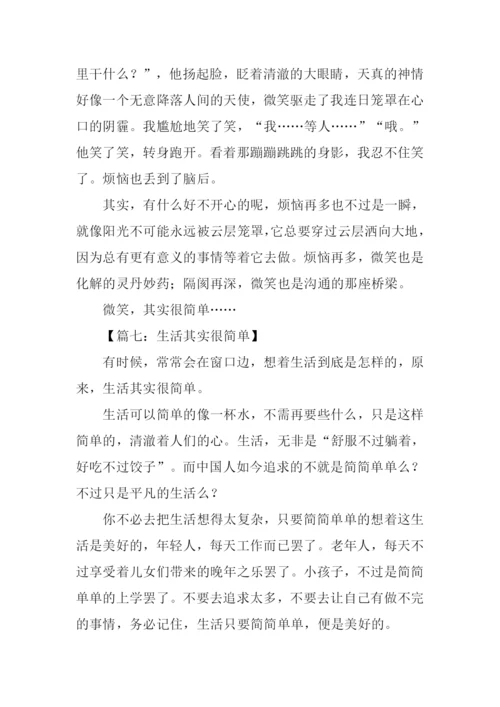 里干什么？”，他扬起脸，眨着清澈的大眼睛，天真的神情好像一个无意降落人间的天使，微笑驱走了我连日笼罩在心口的阴霾。我尴尬地笑了笑，“我……等人……”“哦。”他笑了笑，转身跑开。看着那蹦蹦跳跳的身影，我忍不住笑了。烦恼也丢到了脑后。

其实，有什么好不开心的呢，烦恼再多也不过是一瞬，就像阳光不可能永远被云层笼罩，它总要穿过云层洒向大地，因为总有更有意义的事情等着它去做。烦恼再多，微笑也是化解的灵丹妙药；隔阂再深，微笑也是沟通的那座桥梁。

微笑，其实很简单……

【篇七：生活其实很简单】

有时候，常常会在窗口边，想着生活到底是怎样的，原来，生活其实很简单。

生活可以简单的像一杯水，不需再要些什么，只是这样简单的，清澈着人们的心。生活，无非是“舒服不过躺着，好吃不过饺子”。而中国人如今追求的不就是简简单单么？不过只是平凡的生活么？

你不必去把生活想得太复杂，只要简简单单的想着这生活是美好的，年轻人，每天工作而已罢了。老年人，每天不过享受着儿女们带来的晚年之乐罢了。小孩子，不过是简简单单的上学罢了。不要去追求太多，不要去让自己有做不完的事情，务必记住，生活只要简简单单，便是美好的。